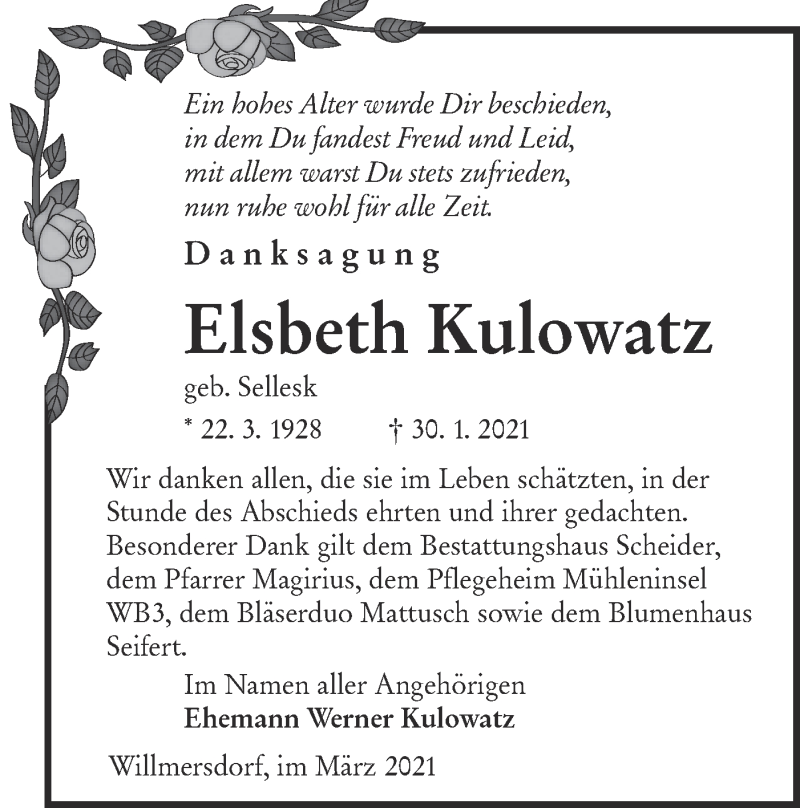 Ein hohes Alter wurde Dir beschieden,
in dem Du fandest Freud und Leid,
mit allem warst Du stets zufrieden,
nun ruhe wohl für alle Zeit.

Danksagung

Elsbeth Kulowatz

geb. Sellesk

* 22. 3. 1928 † 30. 1. 2021

Wir danken allen, die sie im Leben schätzten, in der Stunde des Abschieds ehrten und ihrer gedachten. Besonderer Dank gilt dem Bestattungshaus Scheider, dem Pfarrer Magirius, dem Pflegeheim Mühleninsel WB3, dem Bläserduo Mattusch sowie dem Blumenhaus Seifert.

Im Namen aller Angehörigen
Ehemann Werner Kulowatz

Willmersdorf, im März 2021